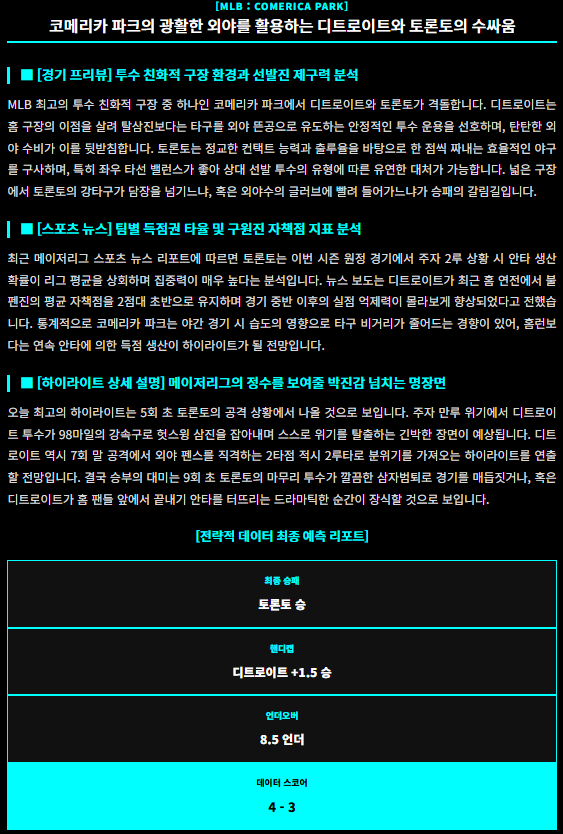 [MLB : COMERICA PARK]

코메리카 파크의 광활한 외야를 활용하는 디트로이트와 토론토의 수싸움

■ [경기 프리뷰] 투수 친화적 구장 환경과 선발진 제구력 분석

MLB 최고의 투수 친화적 구장 중 하나인 코메리카 파크에서 디트로이트와 토론토가 격돌합니다. 디트로이트는 홈 구장의 이점을 살려 탈삼진보다는 타구를 외야 뜬공으로 유도하는 안정적인 투수 운용을 선호하며, 탄탄한 외야 수비가 이를 뒷받침합니다. 토론토는 정교한 컨택트 능력과 출루율을 바탕으로 한 점씩 짜내는 효율적인 야구를 구사하며, 특히 좌우 타선 밸런스가 좋아 상대 선발 투수의 유형에 따른 유연한 대처가 가능합니다. 넓은 구장에서 토론토의 강타구가 담장을 넘기느냐, 혹은 외야수의 글러브에 빨려 들어가느냐가 승패의 갈림길입니다.

■ [스포츠 뉴스] 팀별 득점권 타율 및 구원진 자책점 지표 분석

최근 메이저리그 스포츠 뉴스 리포트에 따르면 토론토는 이번 시즌 원정 경기에서 주자 2루 상황 시 안타 생산 확률이 리그 평균을 상회하며 집중력이 매우 높다는 분석입니다. 뉴스 보도는 디트로이트가 최근 홈 연전에서 불펜진의 평균 자책점을 2점대 초반으로 유지하며 경기 중반 이후의 실점 억제력이 몰라보게 향상되었다고 전했습니다. 통계적으로 코메리카 파크는 야간 경기 시 습도의 영향으로 타구 비거리가 줄어드는 경향이 있어, 홈런보다는 연속 안타에 의한 득점 생산이 하이라이트가 될 전망입니다.

■ [하이라이트 상세 설명] 메이저리그의 정수를 보여줄 박진감 넘치는 명장면

오늘 최고의 하이라이트는 5회 초 토론토의 공격 상황에서 나올 것으로 보입니다. 주자 만루 위기에서 디트로이트 투수가 98마일의 강속구로 헛스윙 삼진을 잡아내며 스스로 위기를 탈출하는 긴박한 장면이 예상됩니다. 디트로이트 역시 7회 말 공격에서 외야 펜스를 직격하는 2타점 적시 2루타로 분위기를 가져오는 하이라이트를 연출할 전망입니다. 결국 승부의 대미는 9회 초 토론토의 마무리 투수가 깔끔한 삼자범퇴로 경기를 매듭짓거나, 혹은 디트로이트가 홈 팬들 앞에서 끝내기 안타를 터뜨리는 드라마틱한 순간이 장식할 것으로 보입니다.

[전략적 데이터 최종 예측 리포트]

최종 승패
토론토 승

핸디캡
디트로이트 +1.5 승

언더오버
8.5 언더

데이터 스코어
4 - 3